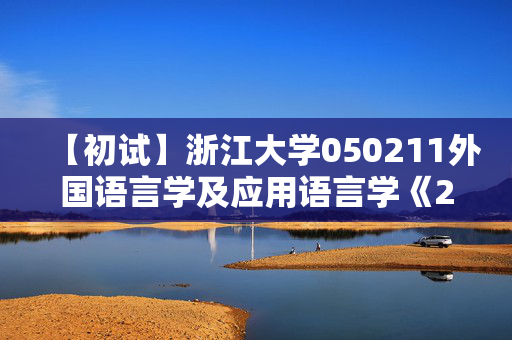 【初试】浙江大学050211外国语言学及应用语言学《2